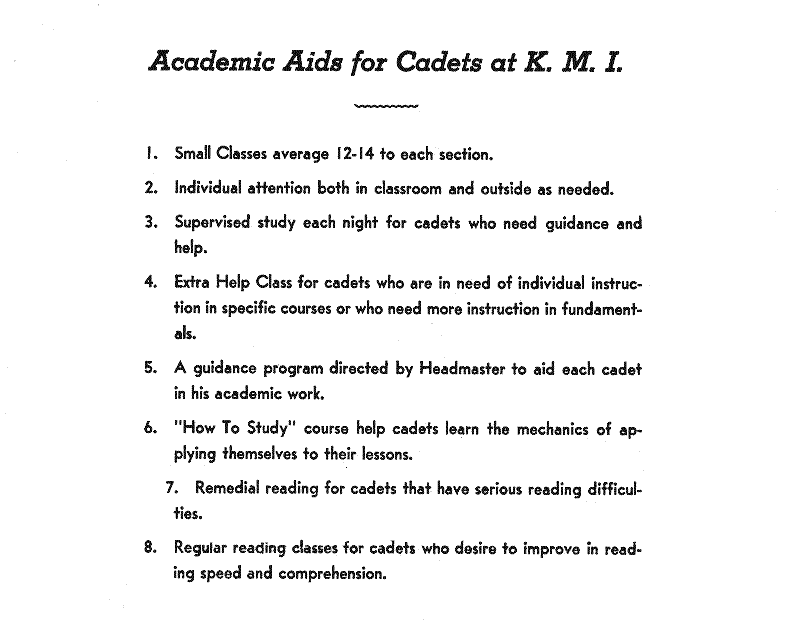 Academic Aids for Cadets at K. M. I.

1. Small Classes average 12-14 to each section.

2. Individual attention both in classroom and outside as needed.

3. Supervised study each night for cadets who need guidance and help.

4. Extra Help Class for cadets who are in need of individual instruction in specific courses or who need more instruction in fundamentals.

5. A guidance program directed by Headmaster to aid each cadet in his academic work.

6. "How To Study" course help cadets learn the mechanics of applying themselves to their lessons.

7. Remedial reading for cadets that have serious reading difficulties.

8. Regular reading classes for cadets who desire to improve in reading speed and comprehension.